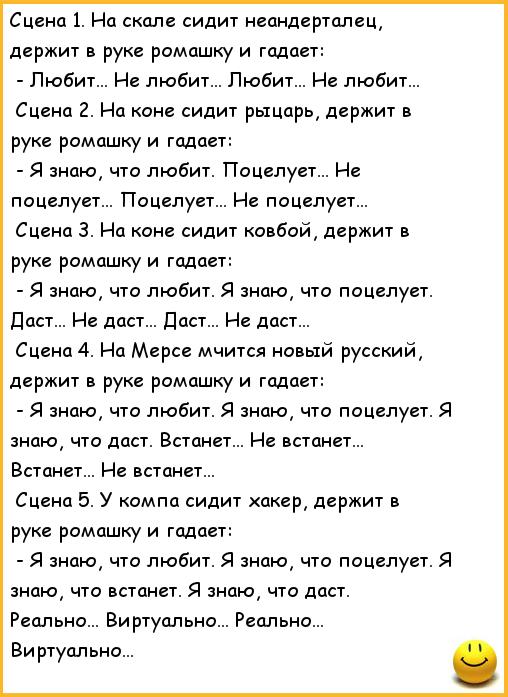 Сцена 1. На скале сидит неандерталец, держит в руке ромашку и гадает:
- Любит... Не любит... Любит... Не любит...
Сцена 2. На коне сидит рыцарь, держит в руке ромашку и гадает:
- Я знаю, что любит. Поцелует... Не поцелует... Поцелует... Не поцелует...
Сцена 3. На коне сидит ковбой, держит в руке ромашку и гадает:
- Я знаю, что любит. Я знаю, что поцелует. Даст... Не даст... Даст... Не даст...
Сцена 4. На Мерсе мчится новый русский, держит в руке ромашку и гадает:
- Я знаю, что любит. Я знаю, что поцелует. Я знаю, что даст. Встанет... Не встанет... Встанет... Не встанет...
Сцена 5. У компа сидит хакер, держит в руке ромашку и гадает:
- Я знаю, что любит. Я знаю, что поцелует. Я знаю, что встанет. Я знаю, что даст. Реально... Виртуально... Реально... Виртуально...